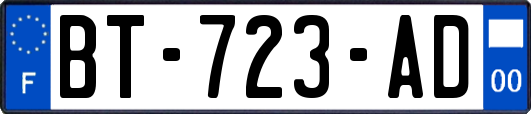 F

BT-723-AD

00